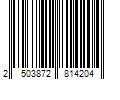 2 503872 814204